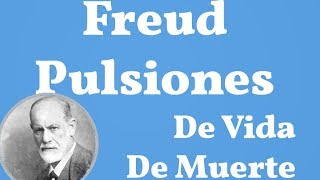 Freud
Pulsiones
De Vida
De Muerte